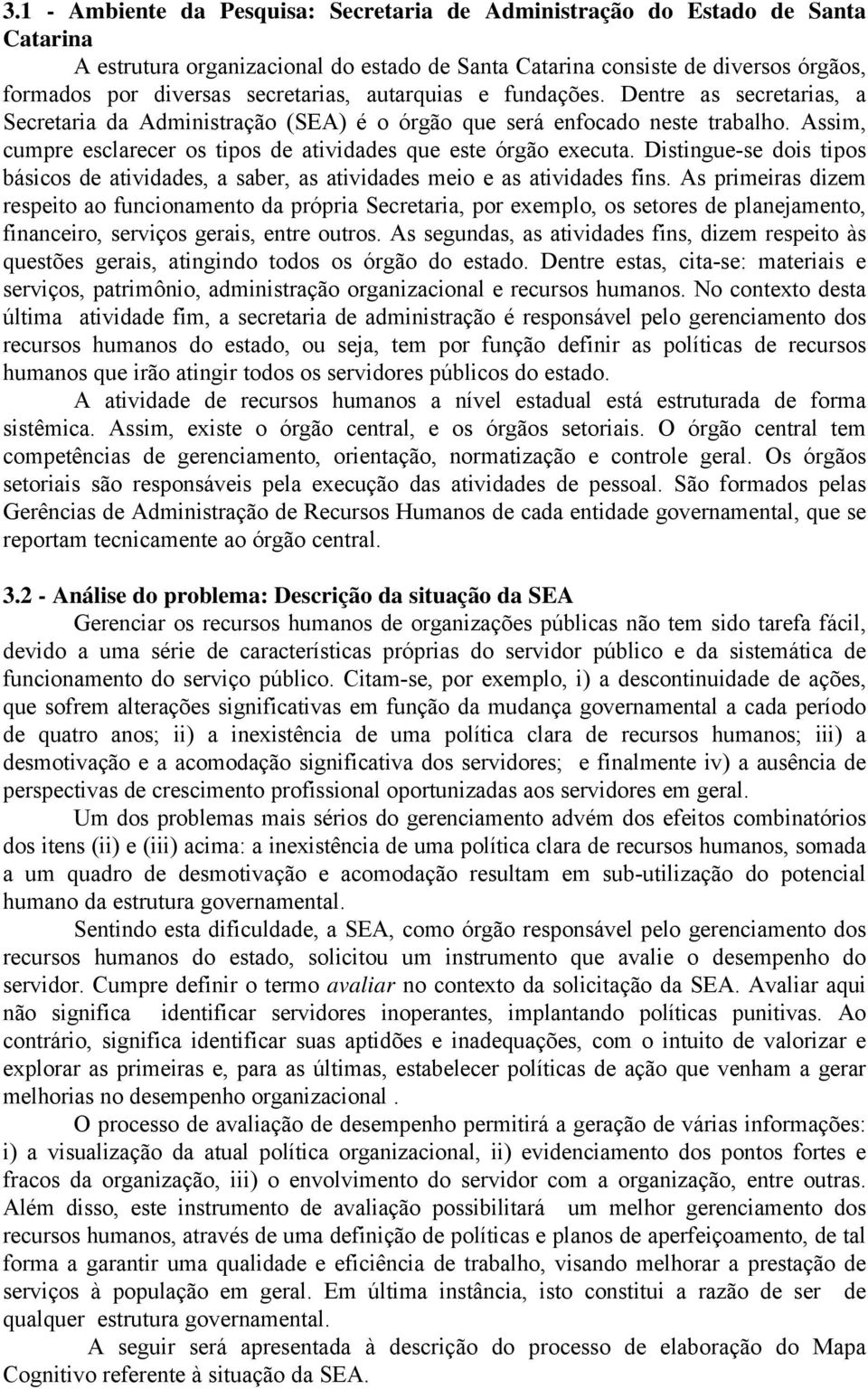 3.1 - Ambiente da Pesquisa: Secretaria de Administração do Estado de Santa Catarina

A estrutura organizacional do estado de Santa Catarina consiste de diversos órgãos, formados por diversas secretarias, autarquias e fundações. Dentre as secretarias, a Secretaria da Administração (SEA) é o órgão que será enfocado neste trabalho. Assim, cumpre esclarecer os tipos de atividades que este órgão executa. Distingue-se dois tipos básicos de atividades, a saber, as atividades meio e as atividades fins. As primeiras dizem respeito ao funcionamento da própria Secretaria, por exemplo, os setores de planejamento, financeiro, serviços gerais, entre outros. As segundas, as atividades fins, dizem respeito às questões gerais, atingindo todos os órgão do estado. Dentre estas, cita-se: materiais e serviços, patrimônio, administração organizacional e recursos humanos. No contexto desta última atividade fim, a secretaria de administração é responsável pelo gerenciamento dos recursos humanos do estado, ou seja, tem por função definir as políticas de recursos humanos que irão atingir todos os servidores públicos do estado.

A atividade de recursos humanos a nível estadual está estruturada de forma sistêmica. Assim, existe o órgão central, e os órgãos setoriais. O órgão central tem competências de gerenciamento, orientação, normatização e controle geral. Os órgãos setoriais são responsáveis pela execução das atividades de pessoal. São formados pelas Gerências de Administração de Recursos Humanos de cada entidade governamental, que se reportam tecnicamente ao órgão central.

3.2 - Análise do problema: Descrição da situação da SEA

Gerenciar os recursos humanos de organizações públicas não tem sido tarefa fácil, devido a uma série de características próprias do servidor público e da sistemática de funcionamento do serviço público. Citam-se, por exemplo, i) a descontinuidade de ações, que sofrem alterações significativas em função da mudança governamental a cada período de quatro anos; ii) a inexistência de uma política clara de recursos humanos; iii) a desmotivação e a acomodação significativa dos servidores; e finalmente iv) a ausência de perspectivas de crescimento profissional oportunizadas aos servidores em geral.

Um dos problemas mais sérios do gerenciamento advém dos efeitos combinatórios dos itens (ii) e (iii) acima: a inexistência de uma política clara de recursos humanos, somada a um quadro de desmotivação e acomodação resultam em sub-utilização do potencial humano da estrutura governamental.

Sentindo esta dificuldade, a SEA, como órgão responsável pelo gerenciamento dos recursos humanos do estado, solicitou um instrumento que avalie o desempenho do servidor. Cumpre definir o termo avaliar no contexto da solicitação da SEA. Avaliar aqui não significa identificar servidores inoperantes, implantando políticas punitivas. Ao contrário, significa identificar suas aptidões e inadequações, com o intuito de valorizar e explorar as primeiras e, para as últimas, estabelecer políticas de ação que venham a gerar melhorias no desempenho organizacional .

O processo de avaliação de desempenho permitirá a geração de várias informações: i) a visualização da atual política organizacional, ii) evidenciamento dos pontos fortes e fracos da organização, iii) o envolvimento do servidor com a organização, entre outras. Além disso, este instrumento de avaliação possibilitará um melhor gerenciamento dos recursos humanos, através de uma definição de políticas e planos de aperfeiçoamento, de tal forma a garantir uma qualidade e eficiência de trabalho, visando melhorar a prestação de serviços à população em geral. Em última instância, isto constitui a razão de ser de qualquer estrutura governamental.

A seguir será apresentada à descrição do processo de elaboração do Mapa Cognitivo referente à situação da SEA.